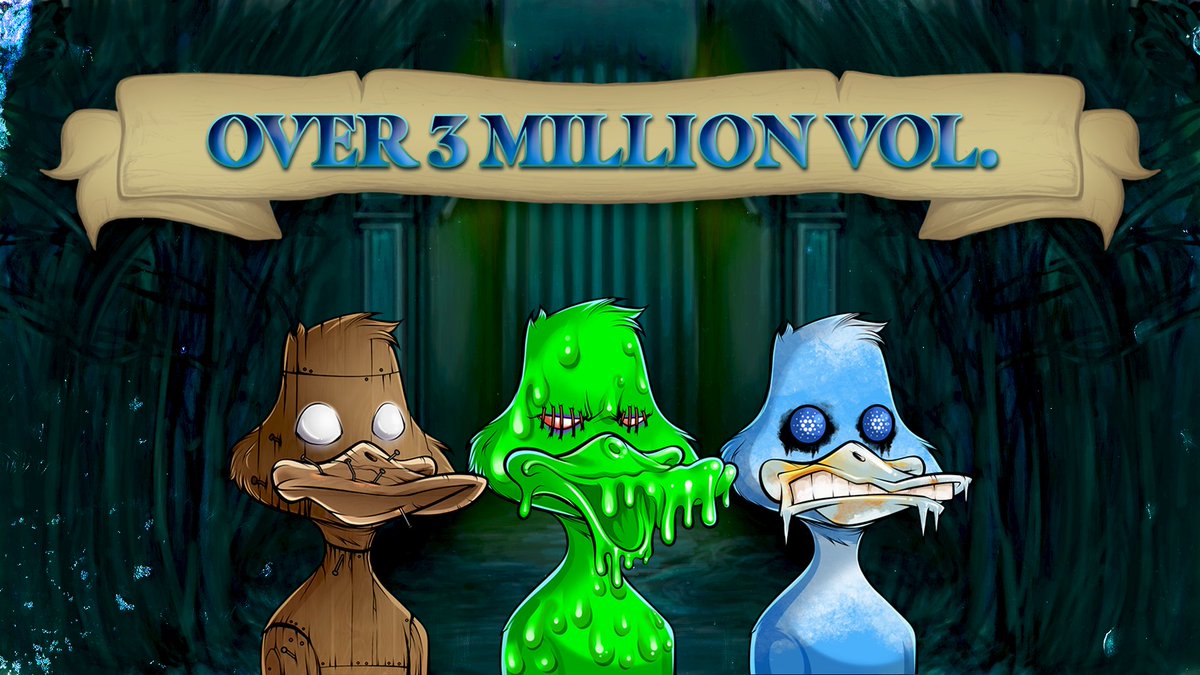 OVER 3 MILLION VOL.